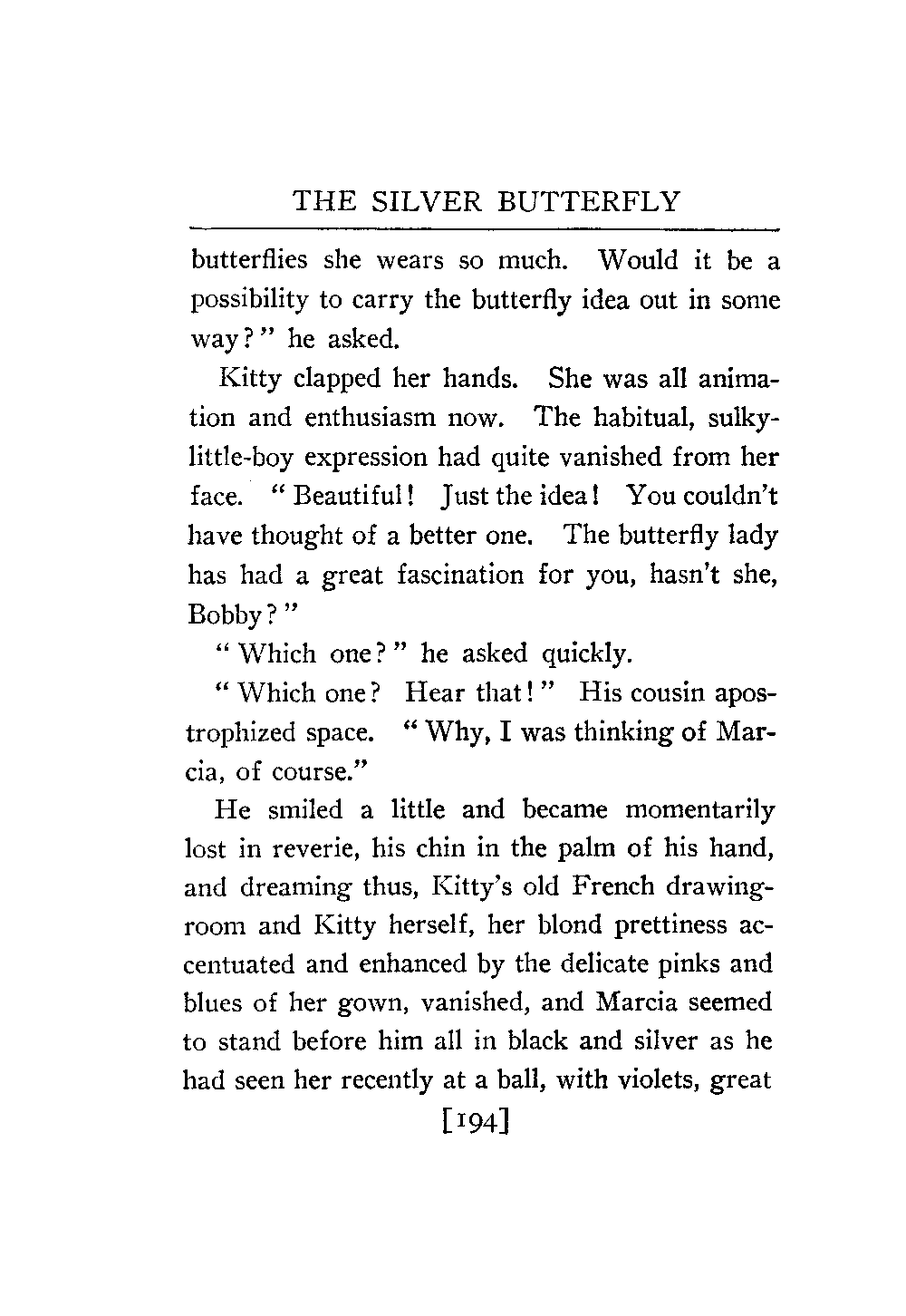 THE SILVER BUTTERFLY

butterflies she wears so much. Would it be a possibility to carry the butterfly idea out in some way?" he asked.

Kitty clapped her hands. She was all animation and enthusiasm now. The habitual, sulky-little-boy expression had quite vanished from her face. "Beautiful! Just the idea! You couldn't have thought of a better one. The butterfly lady has had a great fascination for you, hasn't she, Bobby?"

"Which one?" he asked quickly.

"Which one? Hear that!" His cousin apostrophized space. "Why, I was thinking of Marcia, of course."

He smiled a little and became momentarily lost in reverie, his chin in the palm of his hand, and dreaming thus, Kitty's old French drawing-room and Kitty herself, her blond prettiness accentuated and enhanced by the delicate pinks and blues of her gown, vanished, and Marcia seemed to stand before him all in black and silver as he had seen her recently at a ball, with violets, great

[194]